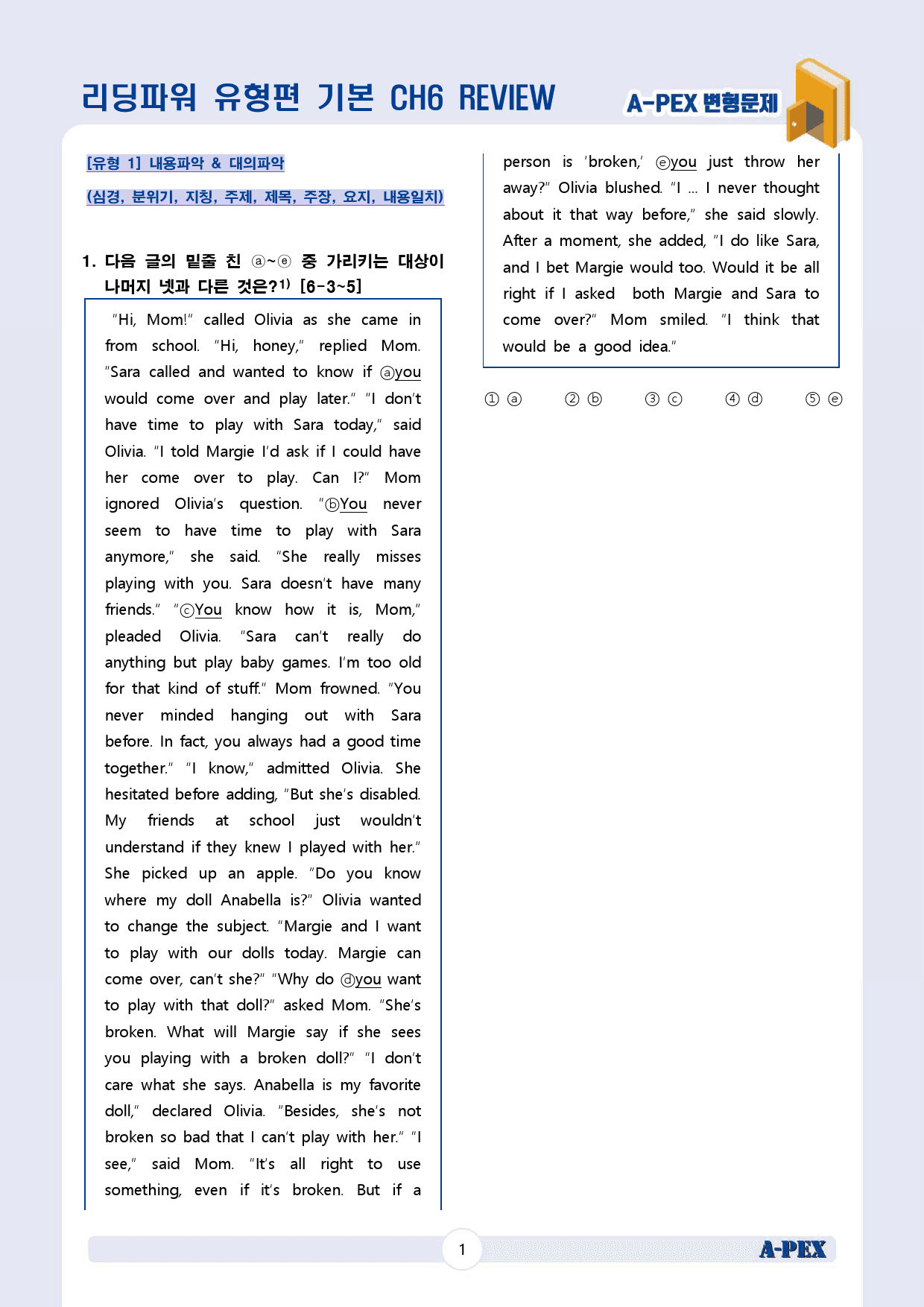 리딩파워 유형편 기본 CH6 REVIEW

A-PEX 변형문제

[유형 1] 내용파악 & 대의파악

(심경, 분위기, 지칭, 주제, 제목, 주장, 요지, 내용일치)

1. 다음 글의 밑줄 친 ⓐ~ⓔ 중 가리키는 대상이 나머지 넷과 다른 것은?$^{1)}$ [6-3~5]

"Hi, Mom!" called Olivia as she came in from school. "Hi, honey," replied Mom. "Sara called and wanted to know if ⓐyou would come over and play later." "I don't have time to play with Sara today," said Olivia. "I told Margie I'd ask if I could have her come over to play. Can I?" Mom ignored Olivia's question. "ⓑYou never seem to have time to play with Sara anymore," she said. "She really misses playing with you. Sara doesn't have many friends." "ⓒYou know how it is, Mom," pleaded Olivia. "Sara can't really do anything but play baby games. I'm too old for that kind of stuff." Mom frowned. "You never minded hanging out with Sara before. In fact, you always had a good time together." "I know," admitted Olivia. She hesitated before adding, "But she's disabled. My friends at school just wouldn't understand if they knew I played with her." She picked up an apple. "Do you know where my doll Anabella is?" Olivia wanted to change the subject. "Margie and I want to play with our dolls today. Margie can come over, can't she?" "Why do ⓓyou want to play with that doll?" asked Mom. "She's broken. What will Margie say if she sees you playing with a broken doll?" "I don't care what she says. Anabella is my favorite doll," declared Olivia. "Besides, she's not broken so bad that I can't play with her." "I see," said Mom. "It's all right to use something, even if it's broken. But if a person is 'broken,' ⓔyou just throw her away?" Olivia blushed. "I ... I never thought about it that way before," she said slowly. After a moment, she added, "I do like Sara, and I bet Margie would too. Would it be all right if I asked both Margie and Sara to come over?" Mom smiled. "I think that would be a good idea."

① ⓐ ② ⓑ ③ ⓒ ④ ⓓ ⑤ ⓔ

1

A-PEX